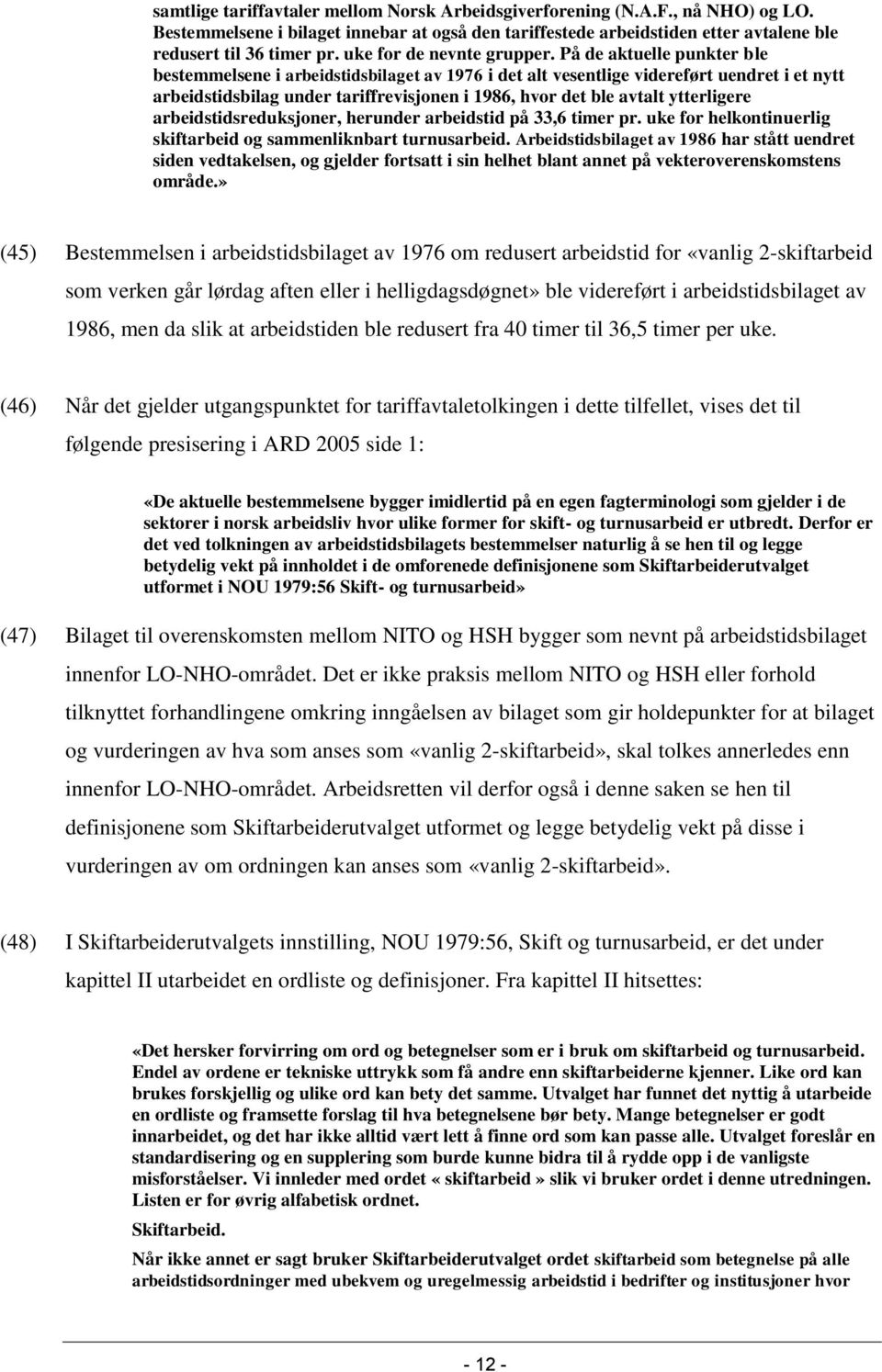 samtlige tariffavtaler mellom Norsk Arbeidsgiverforening (N.A.F., nå NHO) og LO. Bestemmelsene i bilaget innebar at også den tariffestede arbeidstiden etter avtalene ble redusert til 36 timer pr. uke for de nevnte grupper. På de aktuelle punkter ble bestemmelsene i arbeidstidsbilaget av 1976 i det alt vesentlige videreført uendret i et nytt arbeidstidsbilag under tariffrevisjonen i 1986, hvor det ble avtalt ytterligere arbeidstidsreduksjoner, herunder arbeidstid på 33,6 timer pr. uke for helkontinuerlig skiftarbeid og sammenliknbart turnusarbeid. Arbeidstidsbilaget av 1986 har stått uendret siden vedtakelsen, og gjelder fortsatt i sin helhet blant annet på vekteroverenskomstens område.»

(45) Bestemmelsen i arbeidstidsbilaget av 1976 om redusert arbeidstid for «vanlig 2-skiftarbeid som verken går lørdag aften eller i helligdagsdøgnet» ble videreført i arbeidstidsbilaget av 1986, men da slik at arbeidstiden ble redusert fra 40 timer til 36,5 timer per uke.

(46) Når det gjelder utgangspunktet for tariffavtaletolkingen i dette tilfellet, vises det til følgende presisering i ARD 2005 side 1:

«De aktuelle bestemmelsene bygger imidlertid på en egen fagterminologi som gjelder i de sektorer i norsk arbeidsliv hvor ulike former for skift- og turnusarbeid er utbredt. Derfor er det ved tolkningen av arbeidstidsbilagets bestemmelser naturlig å se hen til og legge betydelig vekt på innholdet i de omforenede definisjonene som Skiftarbeiderutvalget utformet i NOU 1979:56 Skift- og turnusarbeid»

(47) Bilaget til overenskomsten mellom NITO og HSH bygger som nevnt på arbeidstidsbilaget innenfor LO-NHO-området. Det er ikke praksis mellom NITO og HSH eller forhold tilknyttet forhandlingene omkring inngåelsen av bilaget som gir holdepunkter for at bilaget og vurderingen av hva som anses som «vanlig 2-skiftarbeid», skal tolkes annerledes enn innenfor LO-NHO-området. Arbeidsretten vil derfor også i denne saken se hen til definisjonene som Skiftarbeiderutvalget utformet og legge betydelig vekt på disse i vurderingen av om ordningen kan anses som «vanlig 2-skiftarbeid».

(48) I Skiftarbeiderutvalgets innstilling, NOU 1979:56, Skift og turnusarbeid, er det under kapittel II utarbeidet en ordliste og definisjoner. Fra kapittel II hitsettes:

«Det hersker forvirring om ord og betegnelser som er i bruk om skiftarbeid og turnusarbeid. Endel av ordene er tekniske uttrykk som få andre enn skiftarbeiderne kjenner. Like ord kan brukes forskjellig og ulike ord kan bety det samme. Utvalget har funnet det nyttig å utarbeide en ordliste og framsette forslag til hva betegnelsene bør bety. Mange betegnelser er godt innarbeidet, og det har ikke alltid vært lett å finne ord som kan passe alle. Utvalget foreslår en standardisering og en supplering som burde kunne bidra til å rydde opp i de vanligste misforståelser. Vi innleder med ordet « skiftarbeid » slik vi bruker ordet i denne utredningen. Listen er for øvrig alfabetisk ordnet.

Skiftarbeid.

Når ikke annet er sagt bruker Skiftarbeiderutvalget ordet skiftarbeid som betegnelse på alle arbeidstidsordninger med ubekvem og uregelmessig arbeidstid i bedrifter og institusjoner hvor

- 12 -